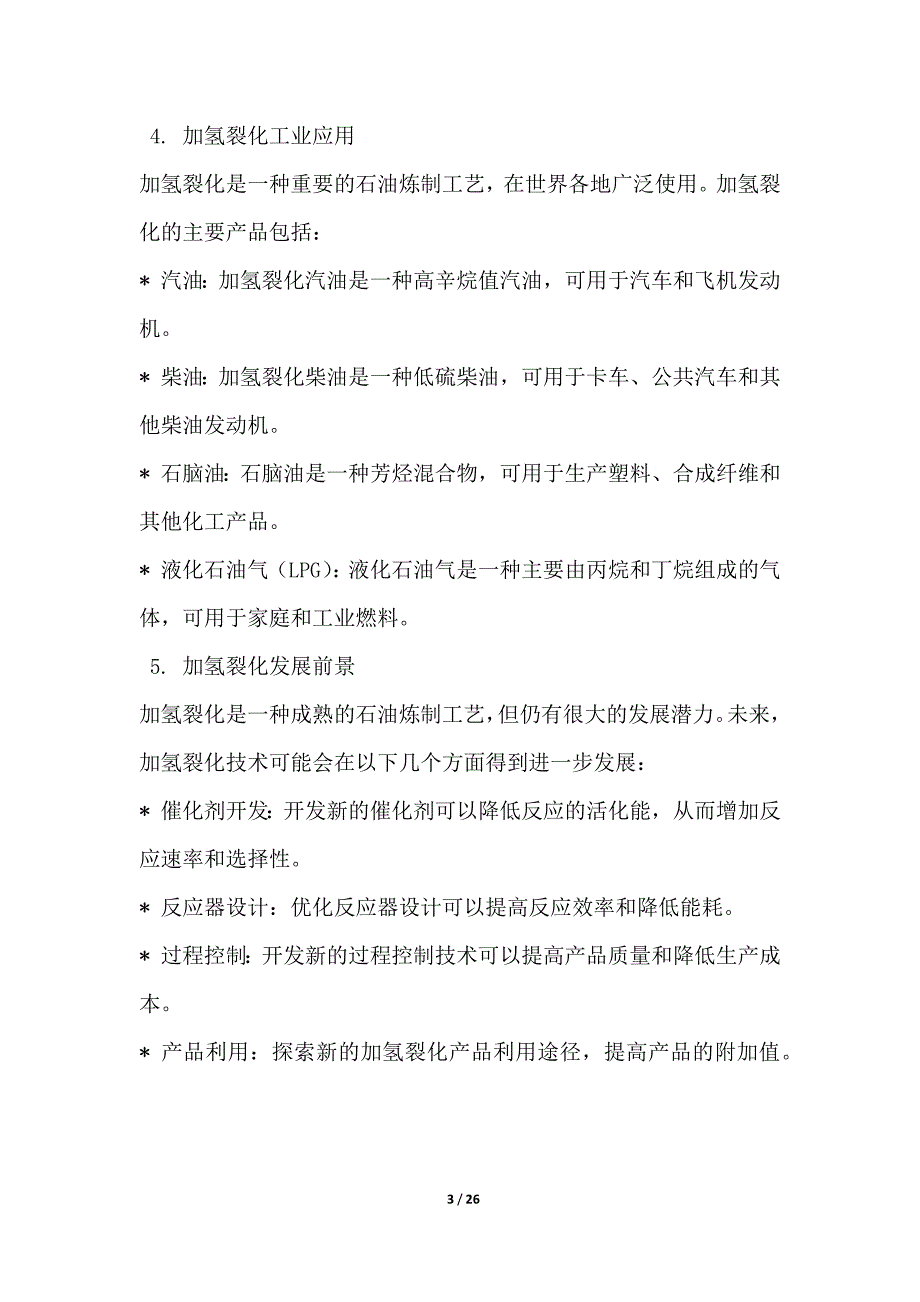 4. 加氢裂化工业应用

加氢裂化是一种重要的石油炼制工艺，在世界各地广泛使用。加氢裂化的主要产品包括：

* 汽油：加氢裂化汽油是一种高辛烷值汽油，可用于汽车和飞机发动机。

* 柴油：加氢裂化柴油是一种低硫柴油，可用于卡车、公共汽车和其他柴油发动机。

* 石脑油：石脑油是一种芳烃混合物，可用于生产塑料、合成纤维和其他化工产品。

* 液化石油气（LPG）：液化石油气是一种主要由丙烷和丁烷组成的气体，可用于家庭和工业燃料。

5. 加氢裂化发展前景

加氢裂化是一种成熟的石油炼制工艺，但仍有很大的发展潜力。未来，加氢裂化技术可能会在以下几个方面得到进一步发展：

* 催化剂开发：开发新的催化剂可以降低反应的活化能，从而增加反应速率和选择性。

* 反应器设计：优化反应器设计可以提高反应效率和降低能耗。

* 过程控制：开发新的过程控制技术可以提高产品质量和降低生产成本。

* 产品利用：探索新的加氢裂化产品利用途径，提高产品的附加值。

3 / 26